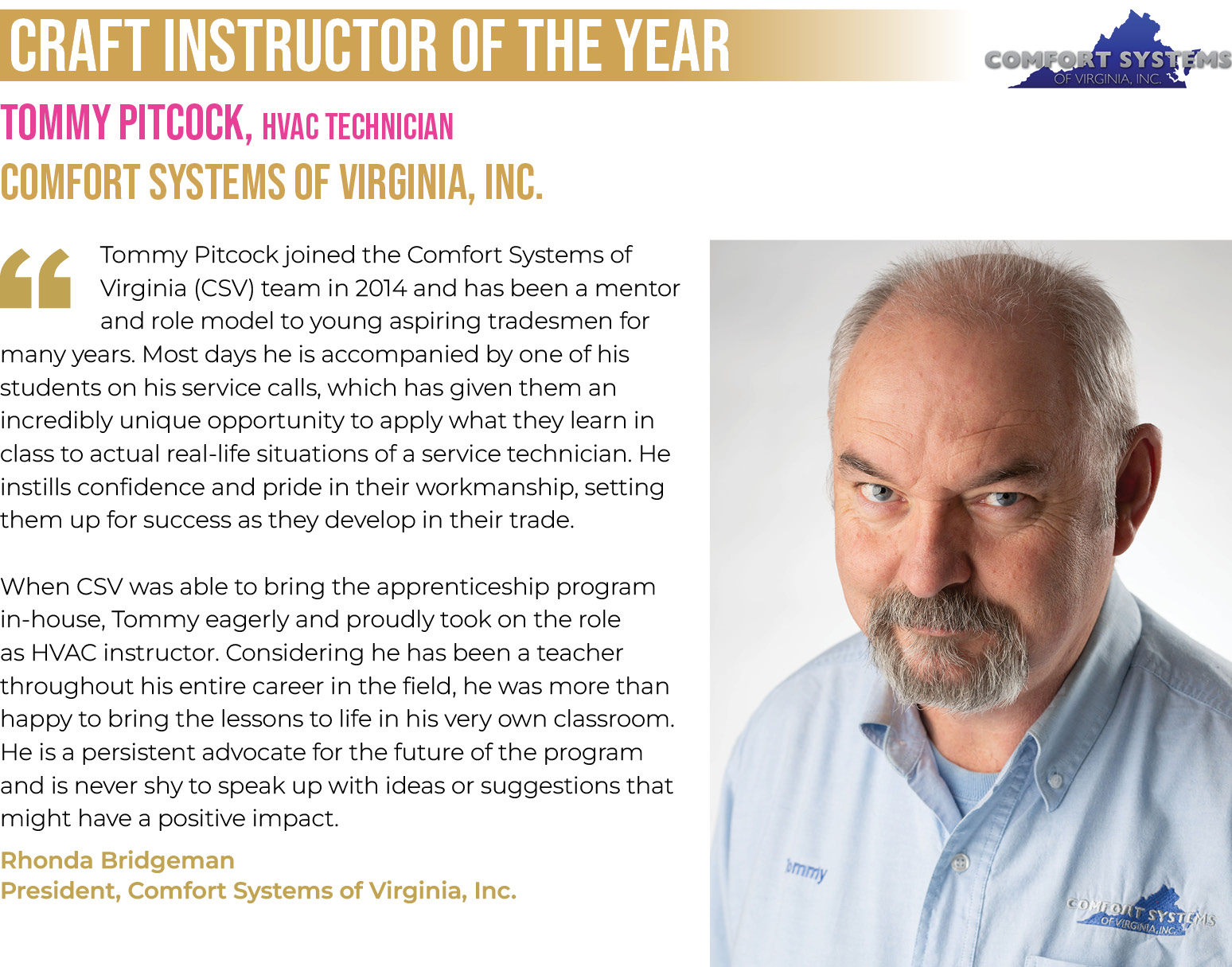 CRAFT INSTRUCTOR OF THE YEAR

COMFORT SYSTEMS OF VIRGINIA, INC.

TOMMY PITCOCK, HVAC TECHNICIAN
COMFORT SYSTEMS OF VIRGINIA, INC.

“Tommy Pitcock joined the Comfort Systems of Virginia (CSV) team in 2014 and has been a mentor and role model to young aspiring tradesmen for many years. Most days he is accompanied by one of his students on his service calls, which has given them an incredibly unique opportunity to apply what they learn in class to actual real-life situations of a service technician. He instills confidence and pride in their workmanship, setting them up for success as they develop in their trade.

When CSV was able to bring the apprenticeship program in-house, Tommy eagerly and proudly took on the role as HVAC instructor. Considering he has been a teacher throughout his entire career in the field, he was more than happy to bring the lessons to life in his very own classroom. He is a persistent advocate for the future of the program and is never shy to speak up with ideas or suggestions that might have a positive impact.

Rhonda Bridgeman
President, Comfort Systems of Virginia, Inc.

tommy

COMFORT SYSTEMS OF VIRGINIA, INC.